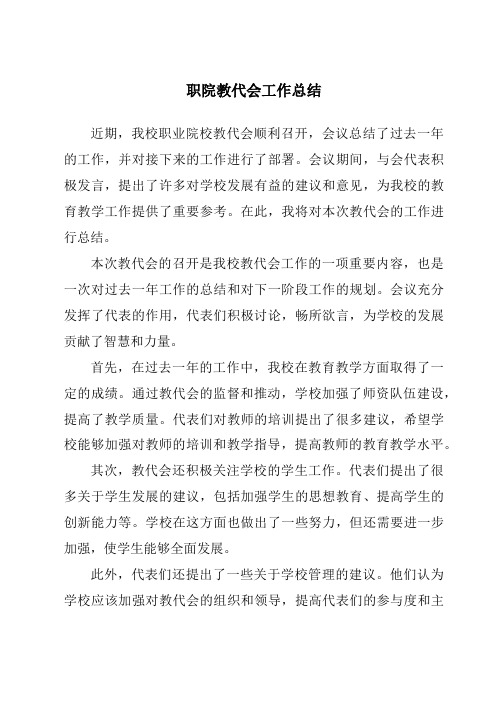 职院教代会工作总结

近期，我校职业院校教代会顺利召开，会议总结了过去一年的工作，并对接下来的工作进行了部署。会议期间，与会代表积极发言，提出了许多对学校发展有益的建议和意见，为我校的教育教学工作提供了重要参考。在此，我将对本次教代会的工作进行总结。

本次教代会的召开是我校教代会工作的一项重要内容，也是一次对过去一年工作的总结和对下一阶段工作的规划。会议充分发挥了代表的作用，代表们积极讨论，畅所欲言，为学校的发展贡献了智慧和力量。

首先，在过去一年的工作中，我校在教育教学方面取得了一定的成绩。通过教代会的监督和推动，学校加强了师资队伍建设，提高了教学质量。代表们对教师的培训提出了很多建议，希望学校能够加强对教师的培训和教学指导，提高教师的教育教学水平。

其次，教代会还积极关注学校的学生工作。代表们提出了很多关于学生发展的建议，包括加强学生的思想教育、提高学生的创新能力等。学校在这方面也做出了一些努力，但还需要进一步加强，使学生能够全面发展。

此外，代表们还提出了一些关于学校管理的建议。他们认为学校应该加强对教代会的组织和领导，提高代表们的参与度和主